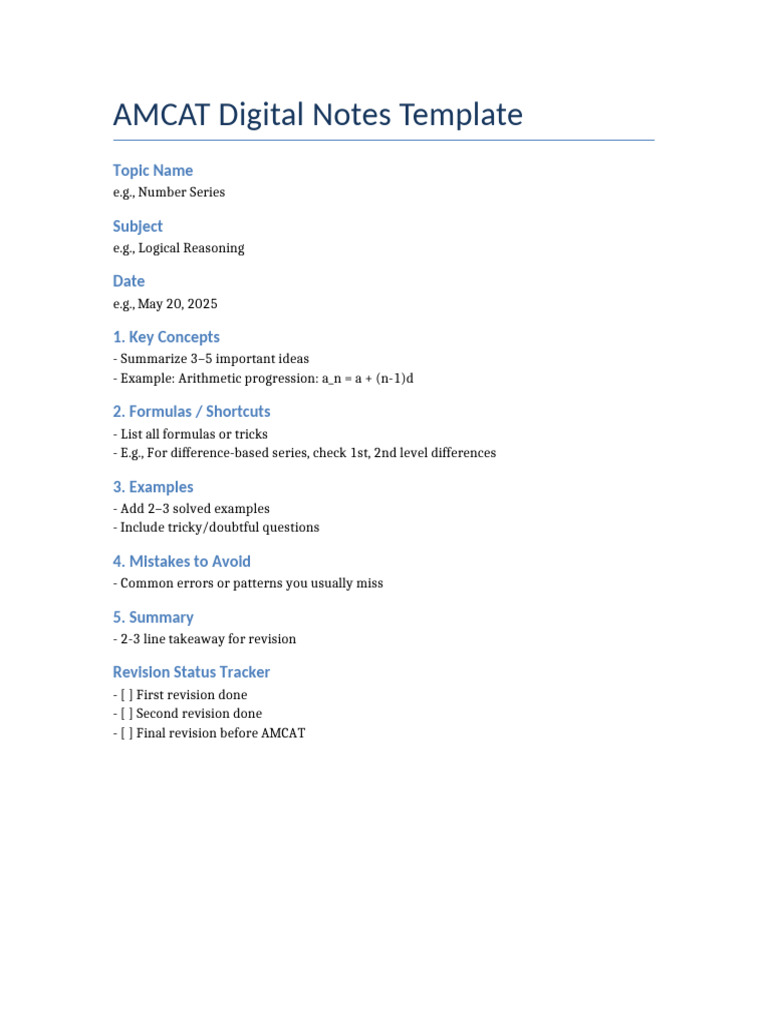 AMCAT Digital Notes Template

Topic Name
e.g., Number Series

Subject
e.g., Logical Reasoning

Date
e.g., May 20, 2025

1. Key Concepts
- Summarize 3–5 important ideas
- Example: Arithmetic progression: a_n = a + (n-1)d

2. Formulas / Shortcuts
- List all formulas or tricks
- E.g., For difference-based series, check 1st, 2nd level differences

3. Examples
- Add 2–3 solved examples
- Include tricky/doubtful questions

4. Mistakes to Avoid
- Common errors or patterns you usually miss

5. Summary
- 2-3 line takeaway for revision

Revision Status Tracker
- [ ] First revision done
- [ ] Second revision done
- [ ] Final revision before AMCAT